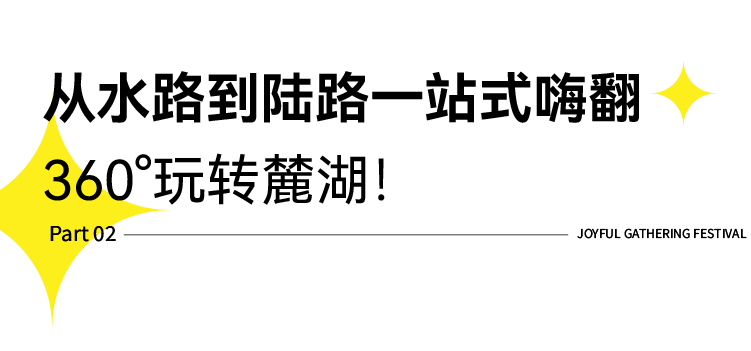 从水路到陆路一站式嗨翻

360°玩转麓湖！

Part 02

JOYFUL GATHERING FESTIVAL